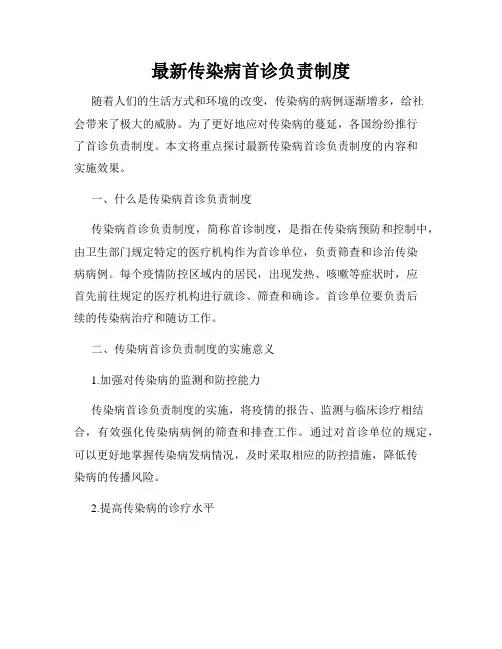 最新传染病首诊负责制度

随着人们的生活方式和环境的改变，传染病的病例逐渐增多，给社会带来了极大的威胁。为了更好地应对传染病的蔓延，各国纷纷推行了首诊负责制度。本文将重点探讨最新传染病首诊负责制度的内容和实施效果。

一、什么是传染病首诊负责制度

传染病首诊负责制度，简称首诊制度，是指在传染病预防和控制中，由卫生部门规定特定的医疗机构作为首诊单位，负责筛查和诊治传染病病例。每个疫情防控区域内的居民，出现发热、咳嗽等症状时，应首先前往规定的医疗机构进行就诊、筛查和确诊。首诊单位要负责后续的传染病治疗和随访工作。

二、传染病首诊负责制度的实施意义

1.加强对传染病的监测和防控能力

传染病首诊负责制度的实施，将疫情的报告、监测与临床诊疗相结合，有效强化传染病病例的筛查和排查工作。通过对首诊单位的规定，可以更好地掌握传染病发病情况，及时采取相应的防控措施，降低传染病的传播风险。

2.提高传染病的诊疗水平